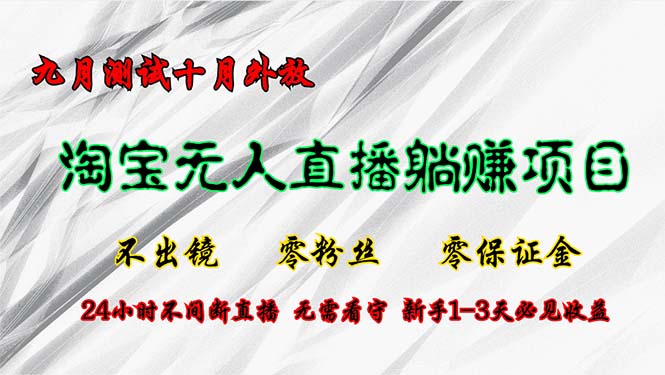 九月测试十月外放

淘宝无人直播躺赚项目

不出镜　零粉丝　零保证金

24小时不间断直播　无需看守　新手1-3天必见收益